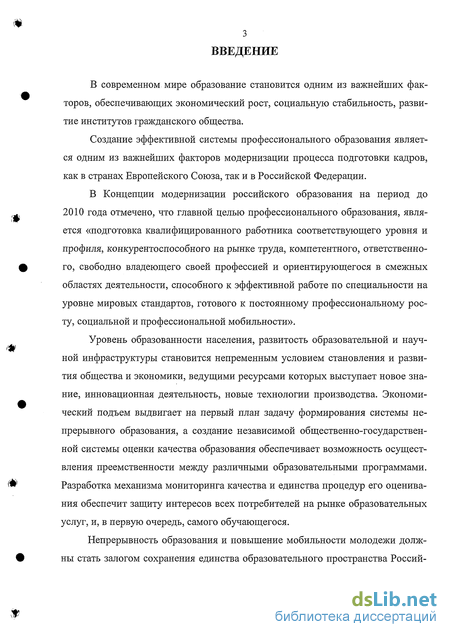 3

ВВЕДЕНИЕ

В современном мире образование становится одним из важнейших факторов, обеспечивающих экономический рост, социальную стабильность, развитие институтов гражданского общества.

Создание эффективной системы профессионального образования является одним из важнейших факторов модернизации процесса подготовки кадров, как в странах Европейского Союза, так и в Российской Федерации.

В Концепции модернизации российского образования на период до 2010 года отмечено, что главной целью профессионального образования, является «подготовка квалифицированного работника соответствующего уровня и профиля, конкурентоспособного на рынке труда, компетентного, ответственного, свободно владеющего своей профессией и ориентирующегося в смежных областях деятельности, способного к эффективной работе по специальности на уровне мировых стандартов, готового к постоянному профессиональному росту, социальной и профессиональной мобильности».

Уровень образованности населения, развитость образовательной и научной инфраструктуры становится непременным условием становления и развития общества и экономики, ведущими ресурсами которых выступает новое знание, инновационная деятельность, новые технологии производства. Экономический подъем выдвигает на первый план задачу формирования системы непрерывного образования, а создание независимой общественно-государственной системы оценки качества образования обеспечивает возможность осуществления преемственности между различными образовательными программами. Разработка механизма мониторинга качества и единства процедур его оценивания обеспечит защиту интересов всех потребителей на рынке образовательных услуг, и, в первую очередь, самого обучающегося.

Непрерывность образования и повышение мобильности молодежи должны стать залогом сохранения единства образовательного пространства Россий-

dsLib.net
библиотека диссертаций